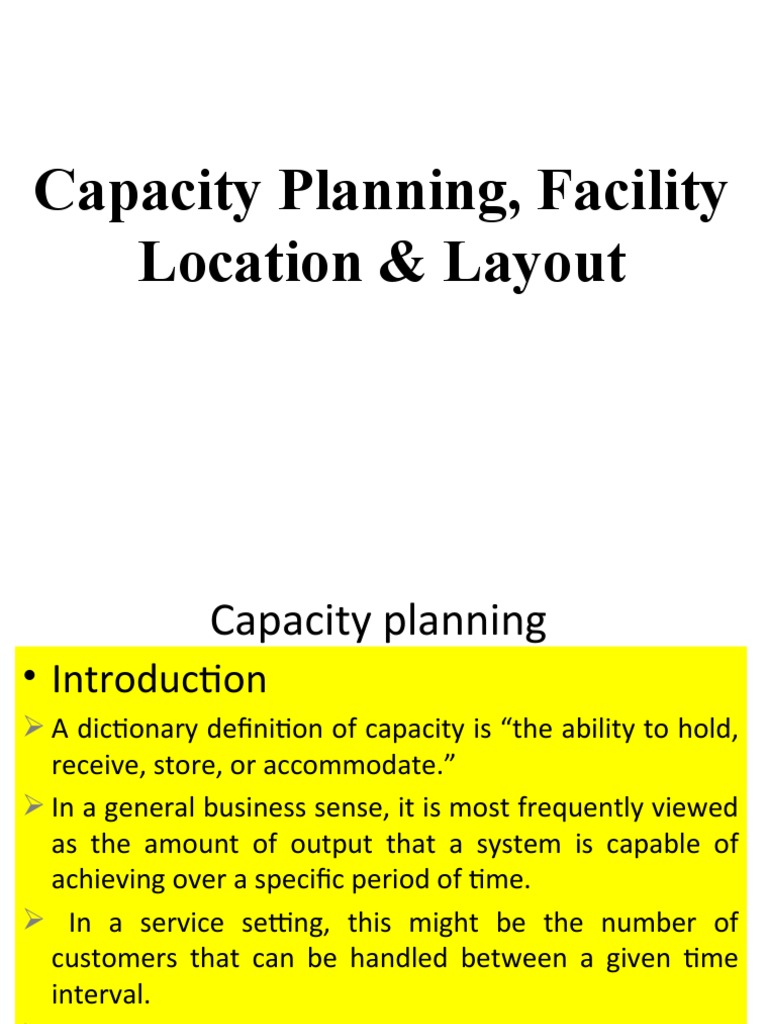 Capacity Planning, Facility Location & Layout

Capacity planning

• Introduction

➢ A dictionary definition of capacity is "the ability to hold, receive, store, or accommodate."

➢ In a general business sense, it is most frequently viewed as the amount of output that a system is capable of achieving over a specific period of time.

➢ In a service setting, this might be the number of customers that can be handled between a given time interval.